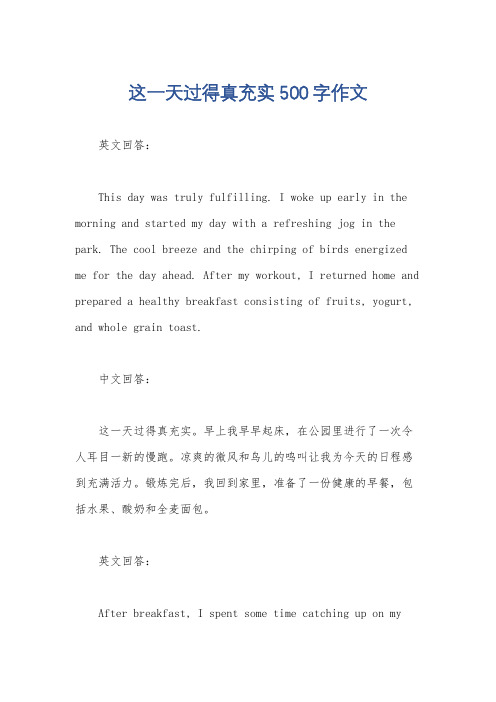 这一天过得真充实500字作文

英文回答：

This day was truly fulfilling. I woke up early in the morning and started my day with a refreshing jog in the park. The cool breeze and the chirping of birds energized me for the day ahead. After my workout, I returned home and prepared a healthy breakfast consisting of fruits, yogurt, and whole grain toast.

中文回答：

这一天过得真充实。早上我早早起床，在公园里进行了一次令人耳目一新的慢跑。凉爽的微风和鸟儿的鸣叫让我为今天的日程感到充满活力。锻炼完后，我回到家里，准备了一份健康的早餐，包括水果、酸奶和全麦面包。

英文回答：

After breakfast, I spent some time catching up on my